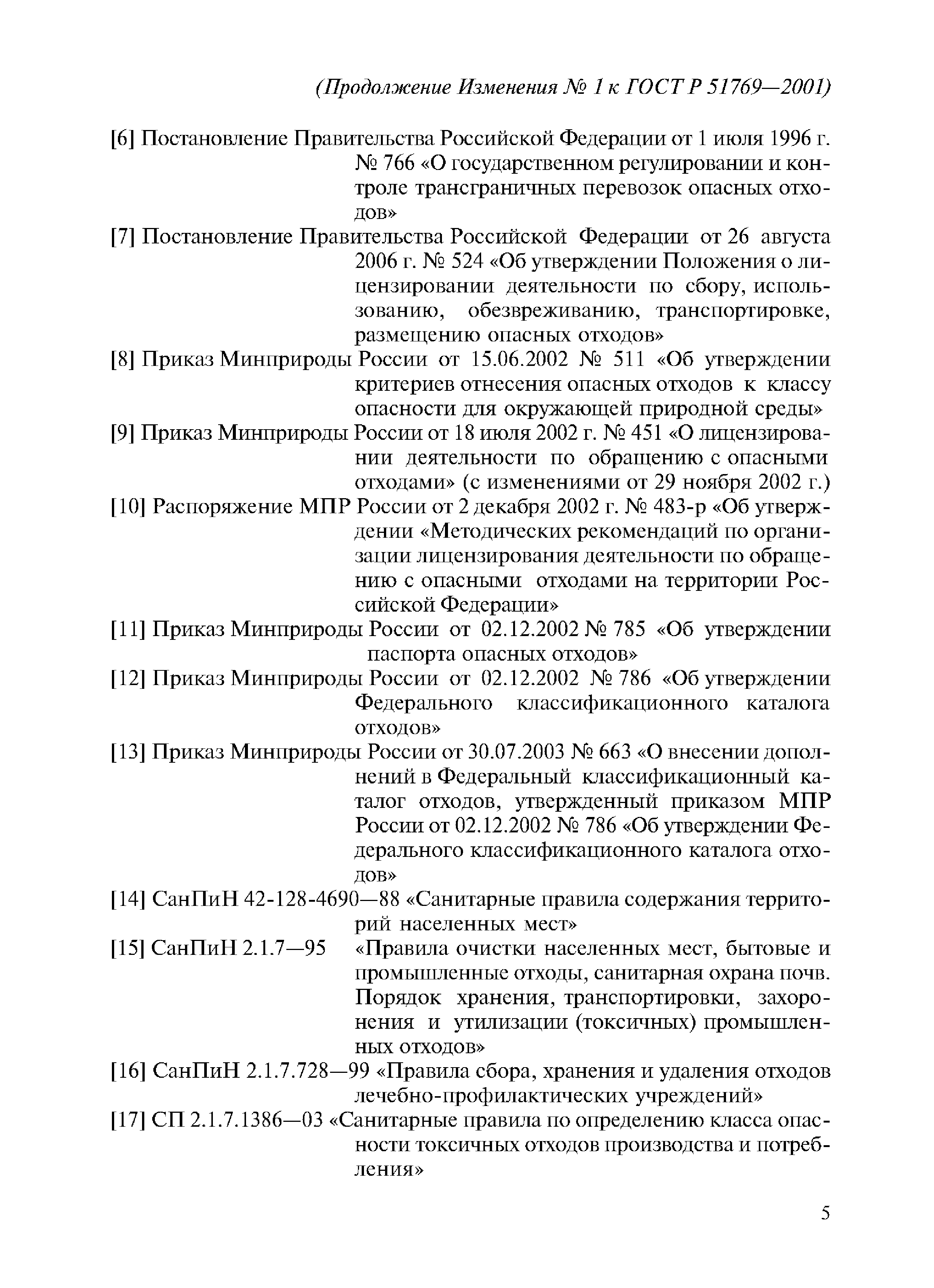 (Продолжение Изменения № 1 к ГОСТ Р 51769—2001)

[6] Постановление Правительства Российской Федерации от 1 июля 1996 г. № 766 «О государственном регулировании и контроле трансграничных перевозок опасных отходов»

[7] Постановление Правительства Российской Федерации от 26 августа 2006 г. № 524 «Об утверждении Положения о лицензировании деятельности по сбору, использованию, обезвреживанию, транспортировке, размещению опасных отходов»

[8] Приказ Минприроды России от 15.06.2002 № 511 «Об утверждении критериев отнесения опасных отходов к классу опасности для окружающей природной среды»

[9] Приказ Минприроды России от 18 июля 2002 г. № 451 «О лицензировании деятельности по обращению с опасными отходами» (с изменениями от 29 ноября 2002 г.)

[10] Распоряжение МПР России от 2 декабря 2002 г. № 483-р «Об утверждении «Методических рекомендаций по организации лицензирования деятельности по обращению с опасными отходами на территории Российской Федерации»

[11] Приказ Минприроды России от 02.12.2002 № 785 «Об утверждении паспорта опасных отходов»

[12] Приказ Минприроды России от 02.12.2002 № 786 «Об утверждении Федерального классификационного каталога отходов»

[13] Приказ Минприроды России от 30.07.2003 № 663 «О внесении дополнений в Федеральный классификационный каталог отходов, утвержденный приказом МПР России от 02.12.2002 № 786 «Об утверждении Федерального классификационного каталога отходов»

[14] СанПиН 42-128-4690—88 «Санитарные правила содержания территорий населенных мест»

[15] СанПиН 2.1.7—95 «Правила очистки населенных мест, бытовые и промышленные отходы, санитарная охрана почв. Порядок хранения, транспортировки, захоронения и утилизации (токсичных) промышленных отходов»

[16] СанПиН 2.1.7.728—99 «Правила сбора, хранения и удаления отходов лечебно-профилактических учреждений»

[17] СП 2.1.7.1386—03 «Санитарные правила по определению класса опасности токсичных отходов производства и потребления»

5